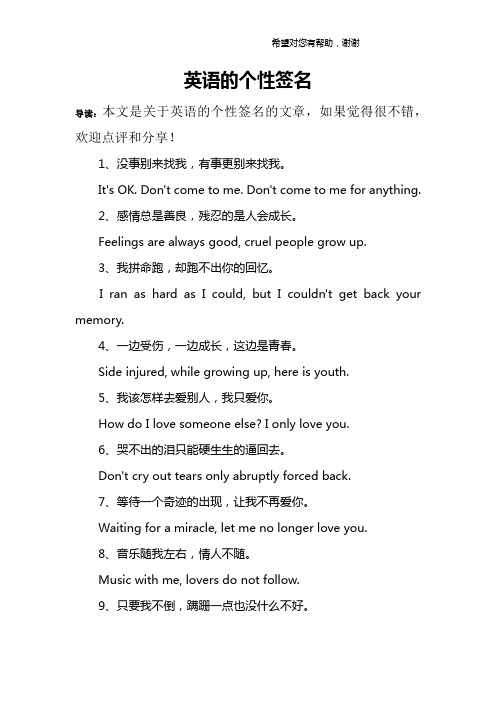 希望对您有帮助，谢谢

英语的个性签名

导读：本文是关于英语的个性签名的文章，如果觉得很不错，欢迎点评和分享！

1、没事别来找我，有事更别来找我。

It's OK. Don't come to me. Don't come to me for anything.

2、感情总是善良，残忍的是人会成长。

Feelings are always good, cruel people grow up.

3、我拼命跑，却跑不出你的回忆。

I ran as hard as I could, but I couldn't get back your memory.

4、一边受伤，一边成长，这边是青春。

Side injured, while growing up, here is youth.

5、我该怎样去爱别人，我只爱你。

How do I love someone else? I only love you.

6、哭不出的泪只能硬生生的逼回去。

Don't cry out tears only abruptly forced back.

7、等待一个奇迹的出现，让我不再爱你。

Waiting for a miracle, let me no longer love you.

8、音乐随我左右，情人不随。

Music with me, lovers do not follow.

9、只要我不倒，蹒跚一点也没什么不好。